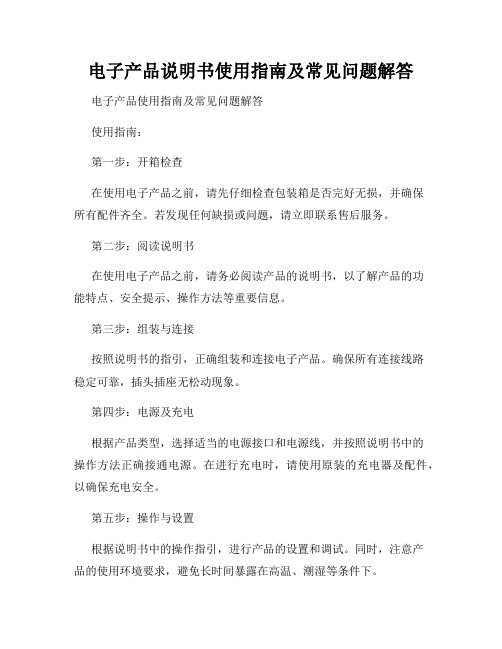 电子产品说明书使用指南及常见问题解答

电子产品使用指南及常见问题解答

使用指南：

第一步：开箱检查

在使用电子产品之前，请先仔细检查包装箱是否完好无损，并确保所有配件齐全。若发现任何缺损或问题，请立即联系售后服务。

第二步：阅读说明书

在使用电子产品之前，请务必阅读产品的说明书，以了解产品的功能特点、安全提示、操作方法等重要信息。

第三步：组装与连接

按照说明书的指引，正确组装和连接电子产品。确保所有连接线路稳定可靠，插头插座无松动现象。

第四步：电源及充电

根据产品类型，选择适当的电源接口和电源线，并按照说明书中的操作方法正确接通电源。在进行充电时，请使用原装的充电器及配件，以确保充电安全。

第五步：操作与设置

根据说明书中的操作指引，进行产品的设置和调试。同时，注意产品的使用环境要求，避免长时间暴露在高温、潮湿等条件下。